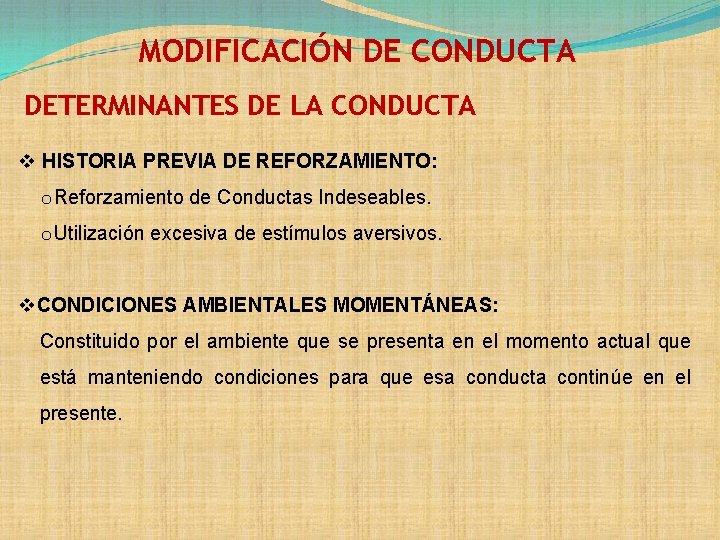 MODIFICACIÓN DE CONDUCTA

DETERMINANTES DE LA CONDUCTA

❖ HISTORIA PREVIA DE REFORZAMIENTO:

o Reforzamiento de Conductas Indeseables.

o Utilización excesiva de estímulos aversivos.

❖ CONDICIONES AMBIENTALES MOMENTÁNEAS:

Constituido por el ambiente que se presenta en el momento actual que está manteniendo condiciones para que esa conducta continúe en el presente.